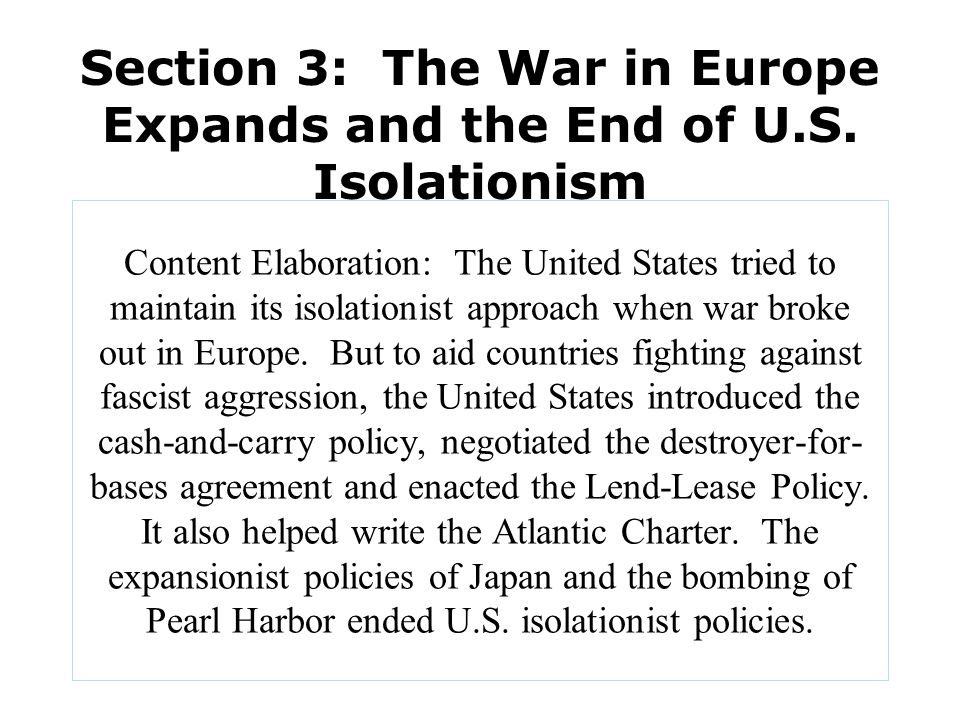 Section 3: The War in Europe Expands and the End of U.S. Isolationism

Content Elaboration: The United States tried to maintain its isolationist approach when war broke out in Europe. But to aid countries fighting against fascist aggression, the United States introduced the cash-and-carry policy, negotiated the destroyer-for-bases agreement and enacted the Lend-Lease Policy. It also helped write the Atlantic Charter. The expansionist policies of Japan and the bombing of Pearl Harbor ended U.S. isolationist policies.